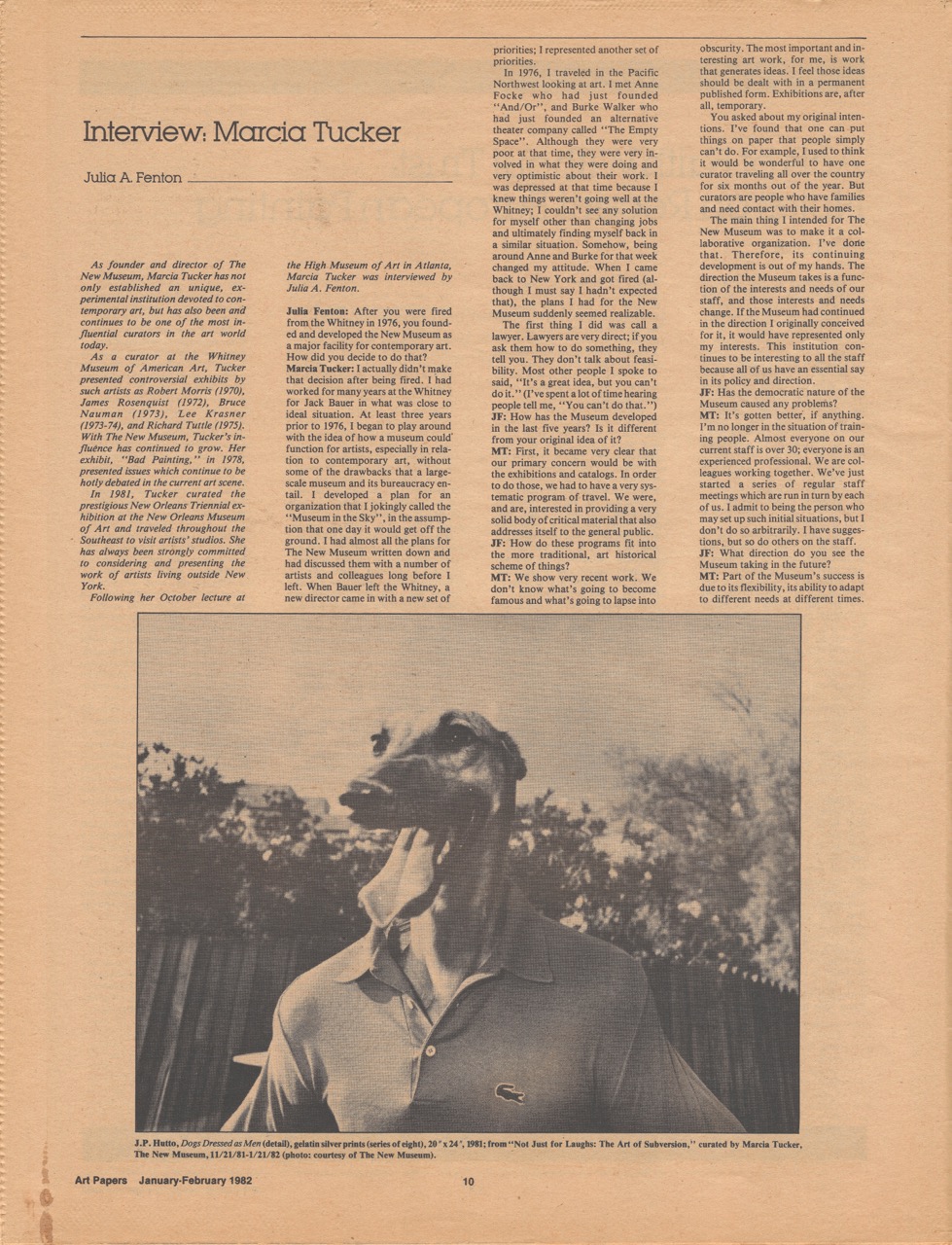 Interview: Marcia Tucker

Julia A. Fenton

As founder and director of The New Museum, Marcia Tucker has not only established an unique, experimental institution devoted to contemporary art, but has also been and continues to be one of the most influential curators in the art world today.

As a curator at the Whitney Museum of American Art, Tucker presented controversial exhibits by such artists as Robert Morris (1970), James Rosenquist (1972), Bruce Nauman (1973), Lee Krasner (1973-74), and Richard Tuttle (1975). With The New Museum, Tucker's influence has continued to grow. Her exhibit, "Bad Painting," in 1978, presented issues which continue to be hotly debated in the current art scene.

In 1981, Tucker curated the prestigious New Orleans Triennial exhibition at the New Orleans Museum of Art and traveled throughout the Southeast to visit artists' studios. She has always been strongly committed to considering and presenting the work of artists living outside New York.

Following her October lecture at the High Museum of Art in Atlanta, Marcia Tucker was interviewed by Julia A. Fenton.

Julia Fenton: After you were fired from the Whitney in 1976, you founded and developed the New Museum as a major facility for contemporary art. How did you decide to do that?

Marcia Tucker: I actually didn't make that decision after being fired. I had worked for many years at the Whitney for Jack Bauer in what was close to ideal situation. At least three years prior to 1976, I began to play around with the idea of how a museum could function for artists, especially in relation to contemporary art, without some of the drawbacks that a large-scale museum and its bureaucracy entail. I developed a plan for an organization that I jokingly called the "Museum in the Sky", in the assumption that one day it would get off the ground. I had almost all the plans for The New Museum written down and had discussed them with a number of artists and colleagues long before I left. When Bauer left the Whitney, a new director came in with a new set of priorities; I represented another set of priorities.

In 1976, I traveled in the Pacific Northwest looking at art. I met Anne Focke who had just founded "And/Or", and Burke Walker who had just founded an alternative theater company called "The Empty Space". Although they were very poor at that time, they were very involved in what they were doing and very optimistic about their work. I was depressed at that time because I knew things weren't going well at the Whitney; I couldn't see any solution for myself other than changing jobs and ultimately finding myself back in a similar situation. Somehow, being around Anne and Burke for that week changed my attitude. When I came back to New York and got fired (although I must say I hadn't expected that), the plans I had for the New Museum suddenly seemed realizable.

The first thing I did was call a lawyer. Lawyers are very direct; if you ask them how to do something, they tell you. They don't talk about feasibility. Most other people I spoke to said, "It's a great idea, but you can't do it." (I've spent a lot of time hearing people tell me, "You can't do that.")

JF: How has the Museum developed in the last five years? Is it different from your original idea of it?

MT: First, it became very clear that our primary concern would be with the exhibitions and catalogs. In order to do those, we had to have a very systematic program of travel. We were, and are, interested in providing a very solid body of critical material that also addresses itself to the general public.

JF: How do these programs fit into the more traditional, art historical scheme of things?

MT: We show very recent work. We don't know what's going to become famous and what's going to lapse into obscurity. The most important and interesting art work, for me, is work that generates ideas. I feel those ideas should be dealt with in a permanent published form. Exhibitions are, after all, temporary.

You asked about my original intentions. I've found that one can put things on paper that people simply can't do. For example, I used to think it would be wonderful to have one curator traveling all over the country for six months out of the year. But curators are people who have families and need contact with their homes.

The main thing I intended for The New Museum was to make it a collaborative organization. I've done that. Therefore, its continuing development is out of my hands. The direction the Museum takes is a function of the interests and needs of our staff, and those interests and needs change. If the Museum had continued in the direction I originally conceived for it, it would have represented only my interests. This institution continues to be interesting to all the staff because all of us have an essential say in its policy and direction.

JF: Has the democratic nature of the Museum caused any problems?

MT: It's gotten better, if anything. I'm no longer in the situation of training people. Almost everyone on our current staff is over 30; everyone is an experienced professional. We are colleagues working together. We've just started a series of regular staff meetings which are run in turn by each of us. I admit to being the person who may set up such initial situations, but I don't do so arbitrarily. I have suggestions, but so do others on the staff.

JF: What direction do you see the Museum taking in the future?

MT: Part of the Museum's success is due to its flexibility, its ability to adapt to different needs at different times.

J.P. Hutto, Dogs Dressed as Men (detail), gelatin silver prints (series of eight), 20" x 24", 1981; from "Not Just for Laughs: The Art of Subversion," curated by Marcia Tucker, The New Museum, 11/21/81-1/21/82 (photo: courtesy of The New Museum).

Art Papers January-February 1982

10